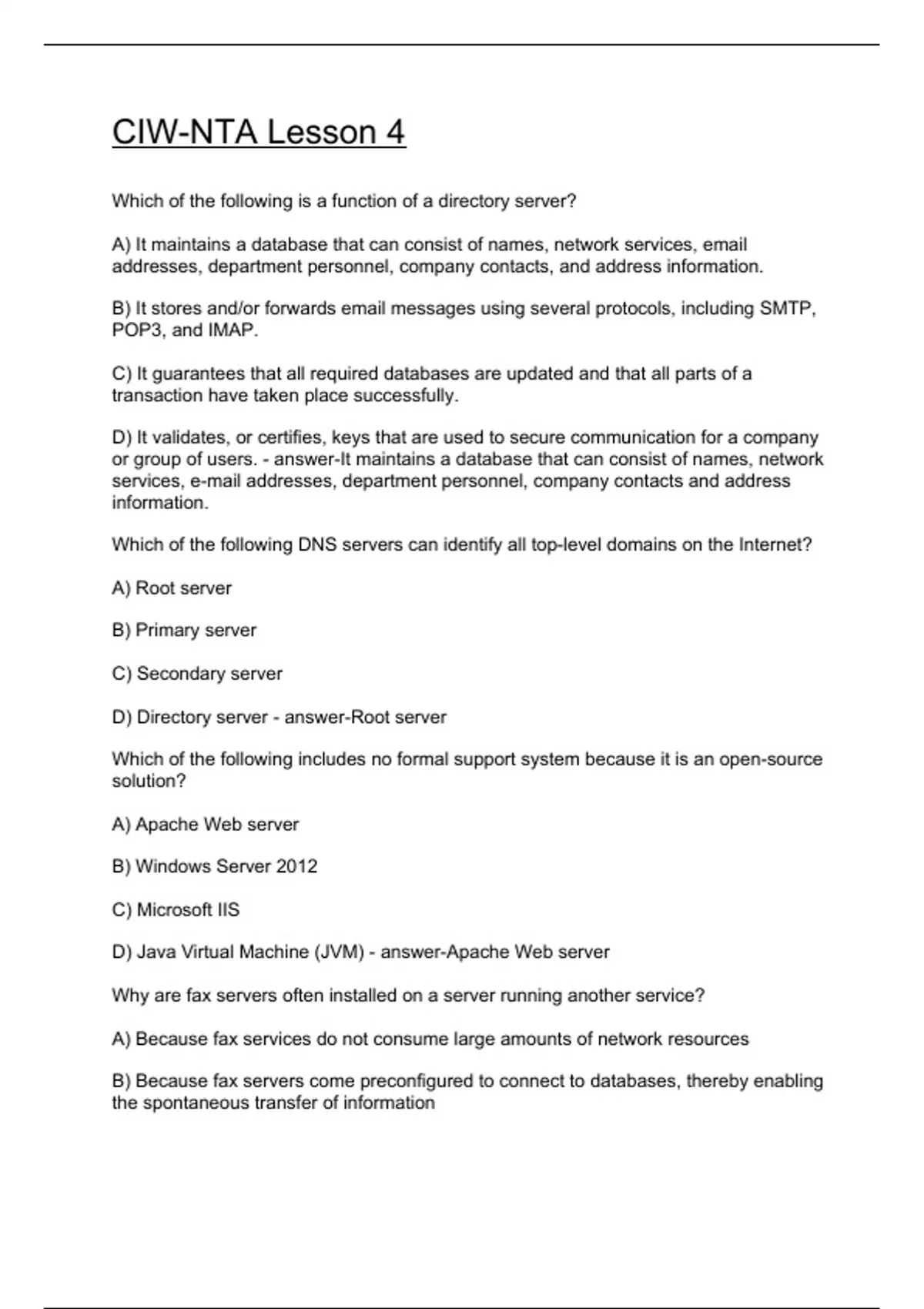 CIW-NTA Lesson 4

Which of the following is a function of a directory server?

A) It maintains a database that can consist of names, network services, email addresses, department personnel, company contacts, and address information.

B) It stores and/or forwards email messages using several protocols, including SMTP, POP3, and IMAP.

C) It guarantees that all required databases are updated and that all parts of a transaction have taken place successfully.

D) It validates, or certifies, keys that are used to secure communication for a company or group of users. - answer-It maintains a database that can consist of names, network services, e-mail addresses, department personnel, company contacts and address information.

Which of the following DNS servers can identify all top-level domains on the Internet?

A) Root server

B) Primary server

C) Secondary server

D) Directory server - answer-Root server

Which of the following includes no formal support system because it is an open-source solution?

A) Apache Web server

B) Windows Server 2012

C) Microsoft IIS

D) Java Virtual Machine (JVM) - answer-Apache Web server

Why are fax servers often installed on a server running another service?

A) Because fax services do not consume large amounts of network resources

B) Because fax servers come preconfigured to connect to databases, thereby enabling the spontaneous transfer of information